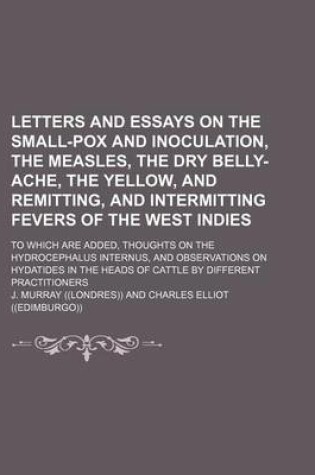 LETTERS AND ESSAYS ON THE SMALL-POX AND INOCULATION, THE MEASLES, THE DRY BELLY-ACHE, THE YELLOW, AND REMITTING, AND INTERMITTING FEVERS OF THE WEST INDIES

TO WHICH ARE ADDED, THOUGHTS ON THE HYDROCEPHALUS INTERNUS, AND OBSERVATIONS ON HYDATIDES IN THE HEADS OF CATTLE BY DIFFERENT PRACTITIONERS

J. MURRAY ((LONDRES)) AND CHARLES ELLIOT ((EDIMBURGO))